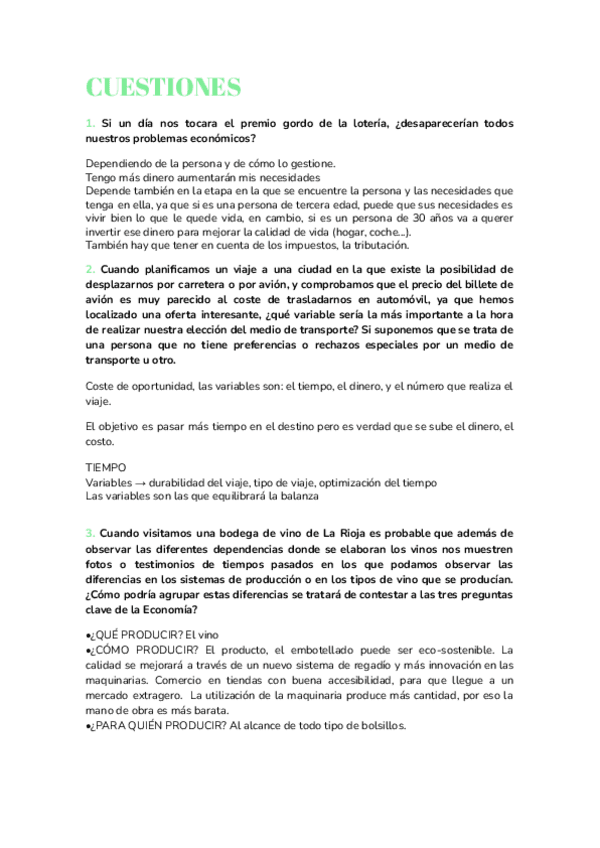 CUESTIONES

1. Si un día nos tocara el premio gordo de la lotería, ¿desaparecerían todos nuestros problemas económicos?

Dependiendo de la persona y de cómo lo gestione.
Tengo más dinero aumentarán mis necesidades
Depende también en la etapa en la que se encuentre la persona y las necesidades que tenga en ella, ya que si es una persona de tercera edad, puede que sus necesidades es vivir bien lo que le quede vida, en cambio, si es un persona de 30 años va a querer invertir ese dinero para mejorar la calidad de vida (hogar, coche...).
También hay que tener en cuenta de los impuestos, la tributación.

2. Cuando planificamos un viaje a una ciudad en la que existe la posibilidad de desplazarnos por carretera o por avión, y comprobamos que el precio del billete de avión es muy parecido al coste de trasladarnos en automóvil, ya que hemos localizado una oferta interesante, ¿qué variable sería la más importante a la hora de realizar nuestra elección del medio de transporte? Si suponemos que se trata de una persona que no tiene preferencias o rechazos especiales por un medio de transporte u otro.

Coste de oportunidad, las variables son: el tiempo, el dinero, y el número que realiza el viaje.

El objetivo es pasar más tiempo en el destino pero es verdad que se sube el dinero, el costo.

TIEMPO
Variables → durabilidad del viaje, tipo de viaje, optimización del tiempo
Las variables son las que equilibrará la balanza

3. Cuando visitamos una bodega de vino de La Rioja es probable que además de observar las diferentes dependencias donde se elaboran los vinos nos muestren fotos o testimonios de tiempos pasados en los que podamos observar las diferencias en los sistemas de producción o en los tipos de vino que se producían. ¿Cómo podría agrupar estas diferencias se tratará de contestar a las tres preguntas clave de la Economía?

•¿QUÉ PRODUCIR? El vino
•¿CÓMO PRODUCIR? El producto, el embotellado puede ser eco-sostenible. La calidad se mejorará a través de un nuevo sistema de regadío y más innovación en las maquinarias. Comercio en tiendas con buena accesibilidad, para que llegue a un mercado extragero. La utilización de la maquinaria produce más cantidad, por eso la mano de obra es más barata.
•¿PARA QUIÉN PRODUCIR? Al alcance de todo tipo de bolsillos.